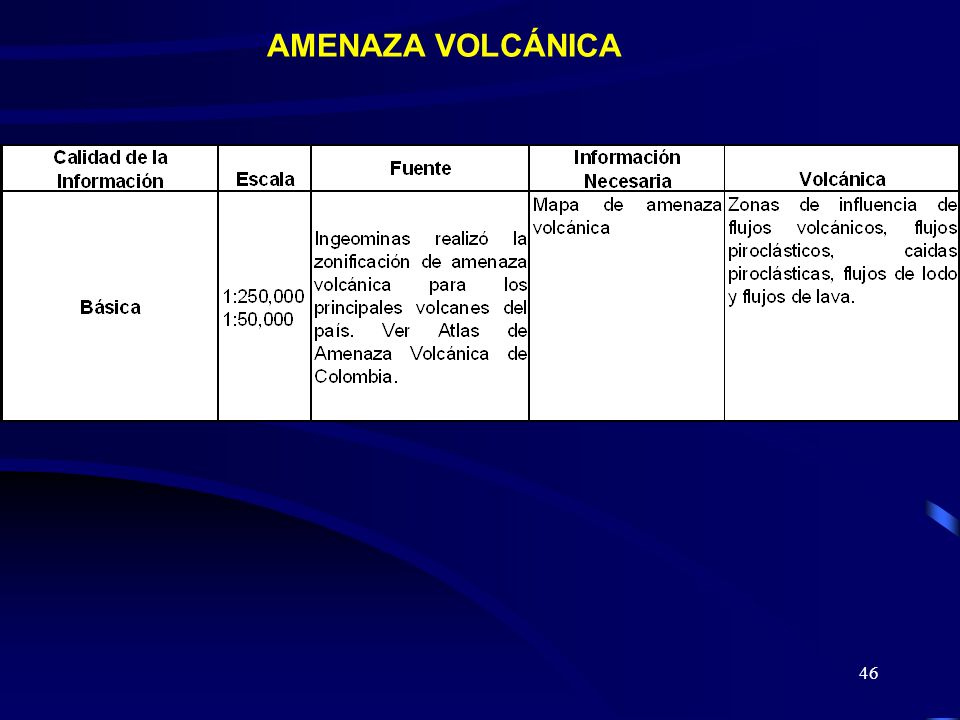 AMENAZA VOLCÁNICA

| Calidad de la Información | Escala | Fuente | Información Necesaria | Volcánica |
|---|---|---|---|---|
| Básica | 1:250,000 1:50,000 | Ingeominas realizó la zonificación de amenaza volcánica para los principales volcanes del país. Ver Atlas de Amenaza Volcánica de Colombia. | Mapa de amenaza volcánica | Zonas de influencia de flujos volcánicos, flujos piroclásticos, caidas piroclásticas, flujos de lodo y flujos de lava. |

46